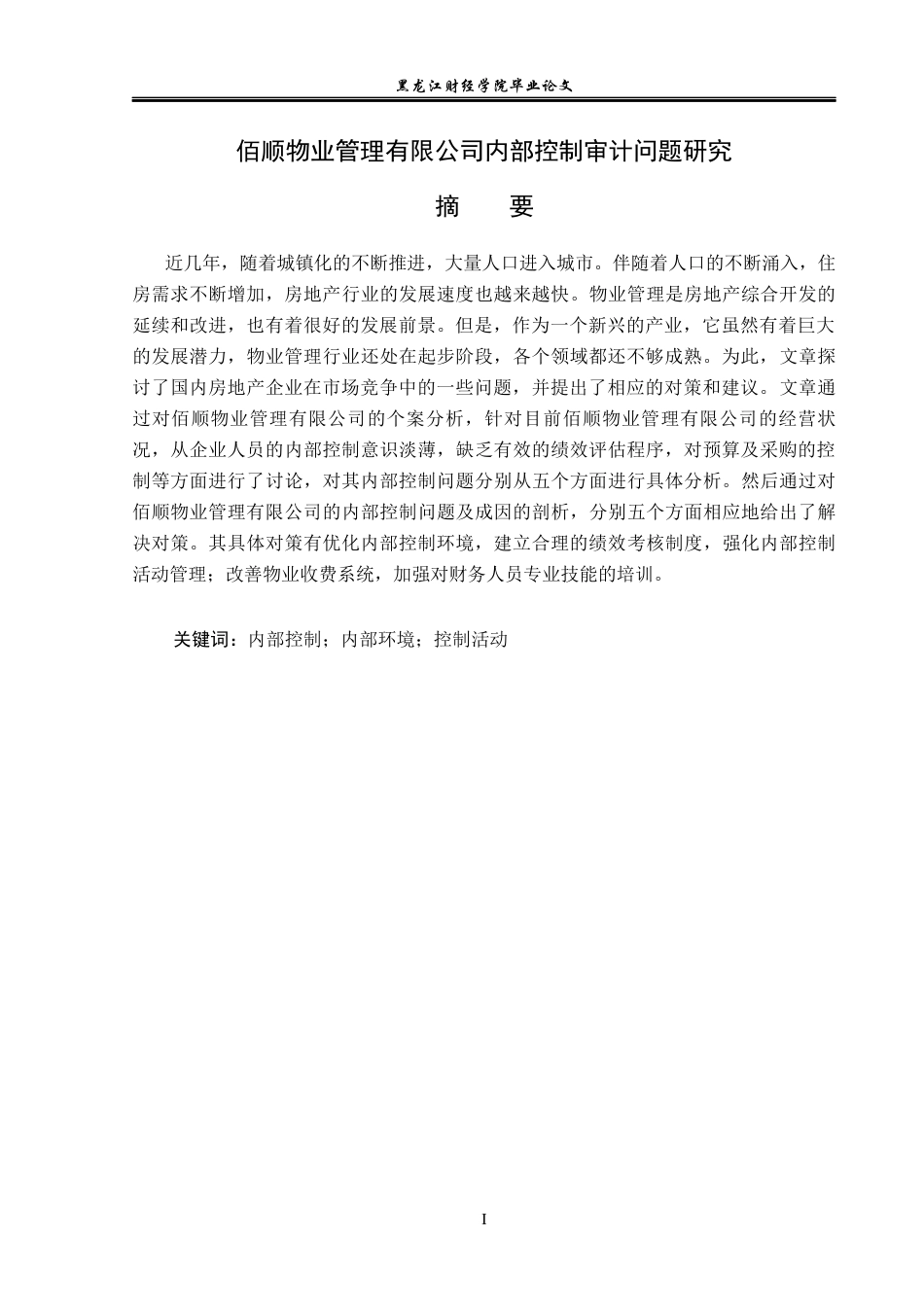 黑龙江财经学院毕业论文

佰顺物业管理有限公司内部控制审计问题研究

摘　要

近几年，随着城镇化的不断推进，大量人口进入城市。伴随着人口的不断涌入，住房需求不断增加，房地产行业的发展速度也越来越快。物业管理是房地产综合开发的延续和改进，也有着很好的发展前景。但是，作为一个新兴的产业，它虽然有着巨大的发展潜力，物业管理行业还处在起步阶段，各个领域都还不够成熟。为此，文章探讨了国内房地产企业在市场竞争中的一些问题，并提出了相应的对策和建议。文章通过对佰顺物业管理有限公司的个案分析，针对目前佰顺物业管理有限公司的经营状况，从企业人员的内部控制意识淡薄，缺乏有效的绩效评估程序，对预算及采购的控制等方面进行了讨论，对其内部控制问题分别从五个方面进行具体分析。然后通过对佰顺物业管理有限公司的内部控制问题及成因的剖析，分别五个方面相应地给出了解决对策。其具体对策有优化内部控制环境，建立合理的绩效考核制度，强化内部控制活动管理；改善物业收费系统，加强对财务人员专业技能的培训。

关键词：内部控制；内部环境；控制活动

I